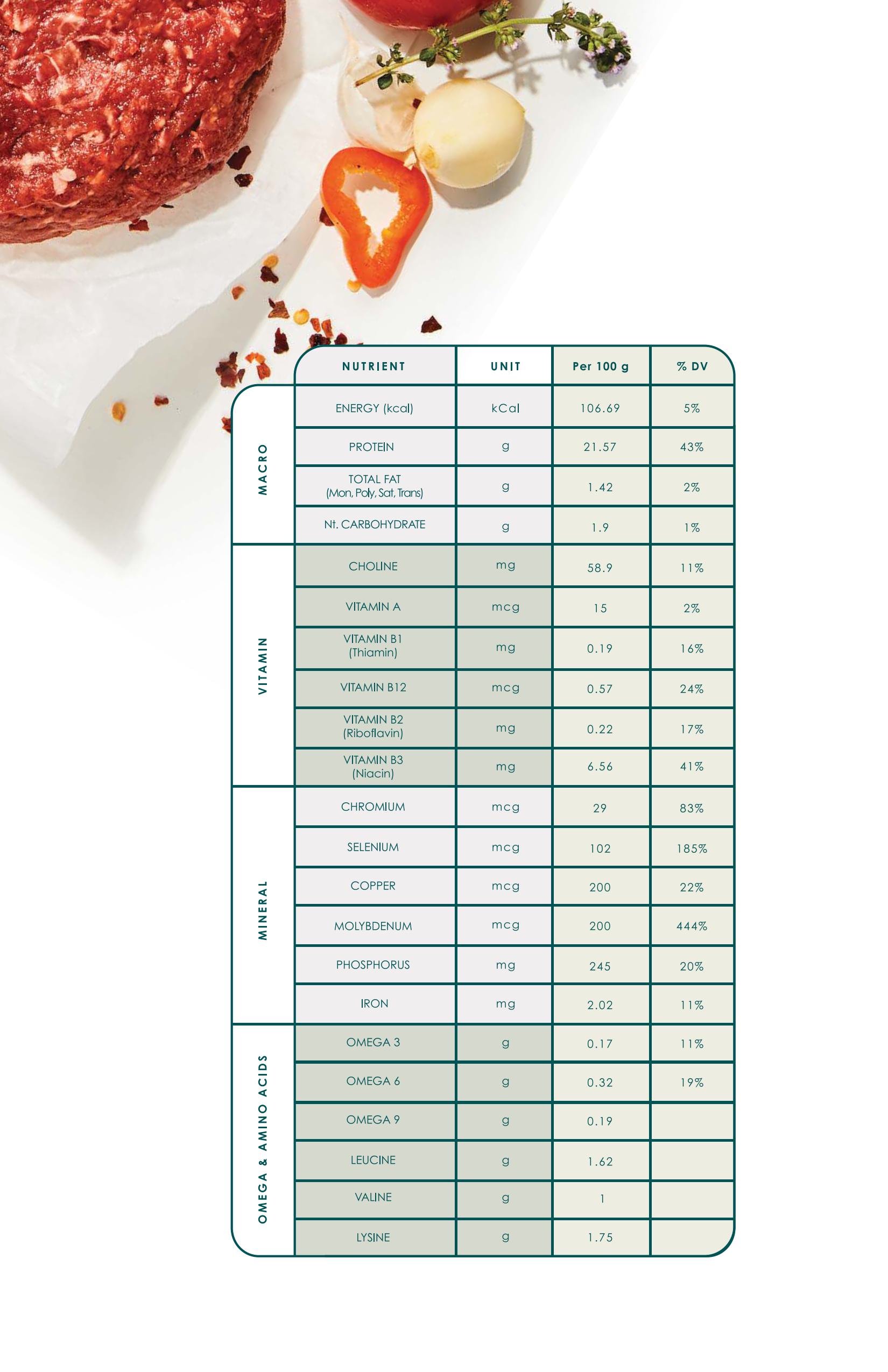 | | NUTRIENT | UNIT | Per 100 g | % DV |
|---|---|---|---|---|
| MACRO | ENERGY (kcal) | kCal | 106.69 | 5% |
| | PROTEIN | g | 21.57 | 43% |
| | TOTAL FAT (Mon, Poly, Sat, Trans) | g | 1.42 | 2% |
| | Nt. CARBOHYDRATE | g | 1.9 | 1% |
| VITAMIN | CHOLINE | mg | 58.9 | 11% |
| | VITAMIN A | mcg | 15 | 2% |
| | VITAMIN B1 (Thiamin) | mg | 0.19 | 16% |
| | VITAMIN B12 | mcg | 0.57 | 24% |
| | VITAMIN B2 (Riboflavin) | mg | 0.22 | 17% |
| | VITAMIN B3 (Niacin) | mg | 6.56 | 41% |
| MINERAL | CHROMIUM | mcg | 29 | 83% |
| | SELENIUM | mcg | 102 | 185% |
| | COPPER | mcg | 200 | 22% |
| | MOLYBDENUM | mcg | 200 | 444% |
| | PHOSPHORUS | mg | 245 | 20% |
| | IRON | mg | 2.02 | 11% |
| OMEGA & AMINO ACIDS | OMEGA 3 | g | 0.17 | 11% |
| | OMEGA 6 | g | 0.32 | 19% |
| | OMEGA 9 | g | 0.19 | |
| | LEUCINE | g | 1.62 | |
| | VALINE | g | 1 | |
| | LYSINE | g | 1.75 | |